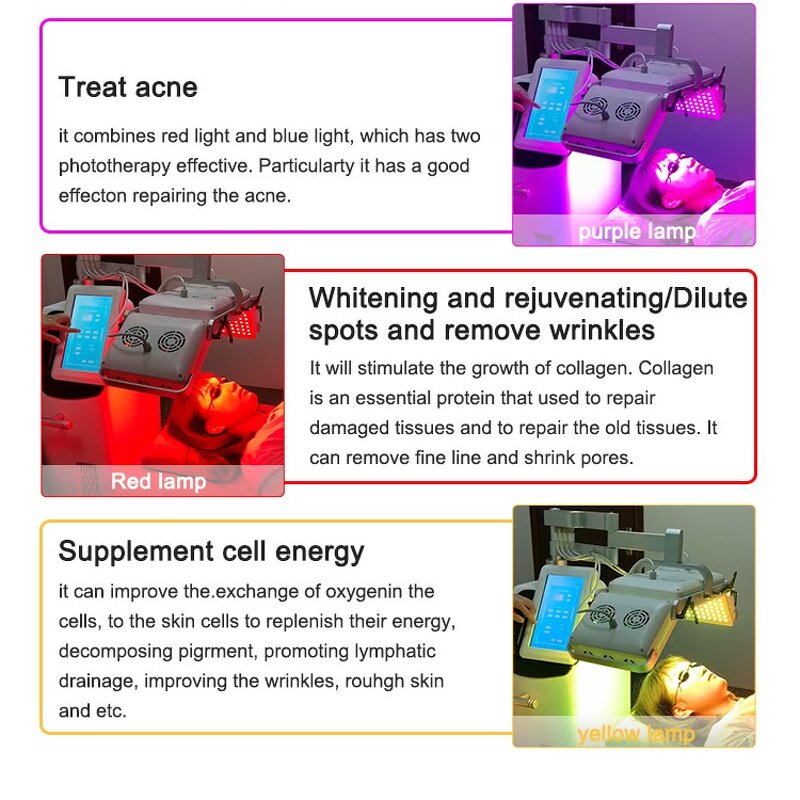 Treat acne

it combines red light and blue light, which has two phototherapy effective. Particularty it has a good effecton repairing the acne.

purple lamp

Red lamp

Whitening and rejuvenating/Dilute spots and remove wrinkles

It will stimulate the growth of collagen. Collagen is an essential protein that used to repair damaged tissues and to repair the old tissues. It can remove fine line and shrink pores.

Supplement cell energy

it can improve the.exchange of oxygenin the cells, to the skin cells to replenish their energy, decomposing pigrment, promoting lymphatic drainage, improving the wrinkles, rouhgh skin and etc.

yellow lamp